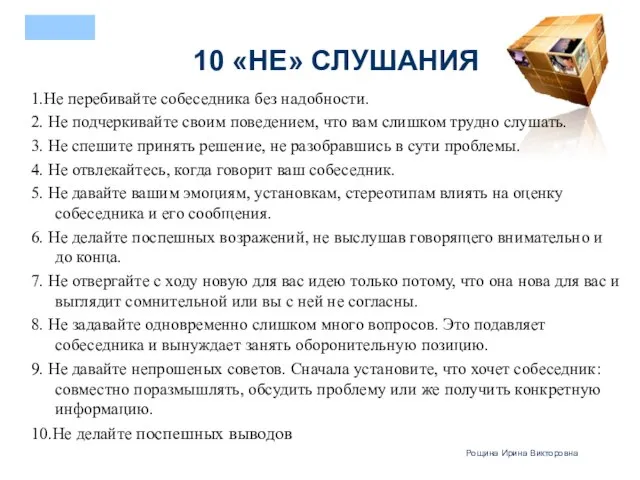 10 «НЕ» СЛУШАНИЯ

1.Не перебивайте собеседника без надобности.

2. Не подчеркивайте своим поведением, что вам слишком трудно слушать.

3. Не спешите принять решение, не разобравшись в сути проблемы.

4. Не отвлекайтесь, когда говорит ваш собеседник.

5. Не давайте вашим эмоциям, установкам, стереотипам влиять на оценку собеседника и его сообщения.

6. Не делайте поспешных возражений, не выслушав говорящего внимательно и до конца.

7. Не отвергайте с ходу новую для вас идею только потому, что она нова для вас и выглядит сомнительной или вы с ней не согласны.

8. Не задавайте одновременно слишком много вопросов. Это подавляет собеседника и вынуждает занять оборонительную позицию.

9. Не давайте непрошеных советов. Сначала установите, что хочет собеседник: совместно поразмышлять, обсудить проблему или же получить конкретную информацию.

10.Не делайте поспешных выводов

Рощина Ирина Викторовна